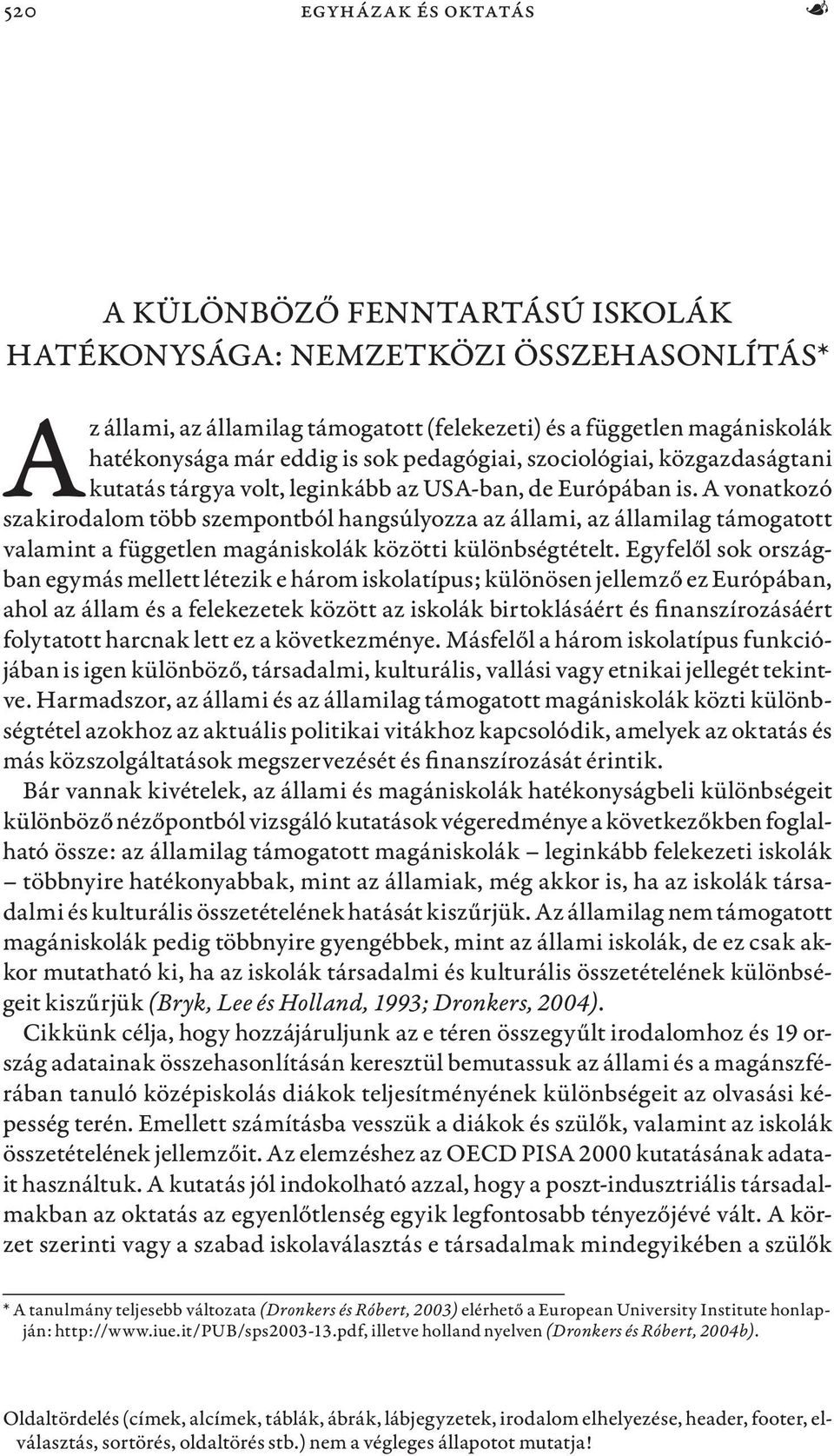 520 EGYHÁZAK ÉS OKTATÁS

A KÜLÖNBÖZŐ FENNTARTÁSÚ ISKOLÁK HATÉKONYSÁGA: NEMZETKÖZI ÖSSZEHASONLÍTÁS*

Az állami, az államilag támogatott (felekezeti) és a független magániskolák hatékonysága már eddig is sok pedagógiai, szociológiai, közgazdaságtani kutatás tárgya volt, leginkább az USA-ban, de Európában is. A vonatkozó szakirodalom több szempontból hangsúlyozza az állami, az államilag támogatott valamint a független magániskolák közötti különbségtételt. Egyfelől sok országban egymás mellett létezik e három iskolatípus; különösen jellemző ez Európában, ahol az állam és a felekezetek között az iskolák birtoklásáért és finanszírozásáért folytatott harcnak lett ez a következménye. Másfelől a három iskolatípus funkciójában is igen különböző, társadalmi, kulturális, vallási vagy etnikai jellegét tekintve. Harmadszor, az állami és az államilag támogatott magániskolák közti különbségtétel azokhoz az aktuális politikai vitákhoz kapcsolódik, amelyek az oktatás és más közszolgáltatások megszervezését és finanszírozását érintik.

Bár vannak kivételek, az állami és magániskolák hatékonyságbeli különbségeit különböző nézőpontból vizsgáló kutatások végeredménye a következőkben foglalható össze: az államilag támogatott magániskolák – leginkább felekezeti iskolák – többnyire hatékonyabbak, mint az államiak, még akkor is, ha az iskolák társadalmi és kulturális összetételének hatását kiszűrjük. Az államilag nem támogatott magániskolák pedig többnyire gyengébbek, mint az állami iskolák, de ez csak akkor mutatható ki, ha az iskolák társadalmi és kulturális összetételének különbségeit kiszűrjük (Bryk, Lee és Holland, 1993; Dronkers, 2004).

Cikkünk célja, hogy hozzájáruljunk az e téren összegyűlt irodalomhoz és 19 ország adatainak összehasonlításán keresztül bemutassuk az állami és a magánszférában tanuló középiskolás diákok teljesítményének különbségeit az olvasási képesség terén. Emellett számításba vesszük a diákok és szülők, valamint az iskolák összetételének jellemzőit. Az elemzéshez az OECD PISA 2000 kutatásának adatait használtuk. A kutatás jól indokolható azzal, hogy a poszt-indusztriális társadalmakban az oktatás az egyenlőtlenség egyik legfontosabb tényezőjévé vált. A körzet szerinti vagy a szabad iskolaválasztás e társadalmak mindegyikében a szülők

* A tanulmány teljesebb változata (Dronkers és Róbert, 2003) elérhető a European University Institute honlapján: http://www.iue.it/PUB/sps2003-13.pdf, illetve holland nyelven (Dronkers és Róbert, 2004b).

Oldaltördelés (címek, alcímek, táblák, ábrák, lábjegyzetek, irodalom elhelyezése, header, footer, elválasztás, sortörés, oldaltörés stb.) nem a végleges állapotot mutatja!